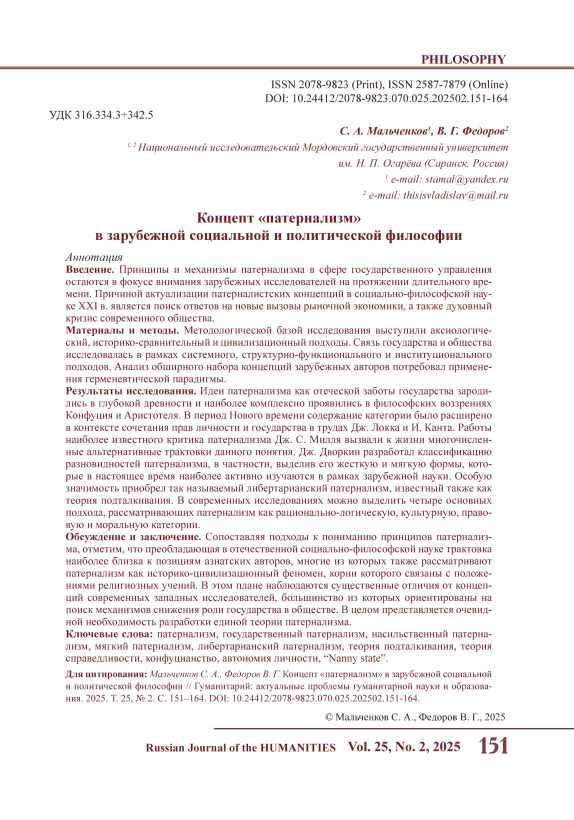 PHILOSOPHY

ISSN 2078-9823 (Print), ISSN 2587-7879 (Online)
DOI: 10.24412/2078-9823.070.025.202502.151-164

УДК 316.334.3+342.5

С. А. Мальченков$^1$, В. Г. Федоров$^2$

$^{1, 2}$ Национальный исследовательский Мордовский государственный университет им. Н. П. Огарёва (Саранск, Россия)

$^1$ e-mail: stamal@yandex.ru

$^2$ e-mail: thisisvladislav@mail.ru

Концепт «патернализм» в зарубежной социальной и политической философии

Аннотация

Введение. Принципы и механизмы патернализма в сфере государственного управления остаются в фокусе внимания зарубежных исследователей на протяжении длительного времени. Причиной актуализации патерналистских концепций в социально-философской науке XXI в. является поиск ответов на новые вызовы рыночной экономики, а также духовный кризис современного общества.

Материалы и методы. Методологической базой исследования выступили аксиологический, историко-сравнительный и цивилизационный подходы. Связь государства и общества исследовалась в рамках системного, структурно-функционального и институционального подходов. Анализ обширного набора концепций зарубежных авторов потребовал применения герменевтической парадигмы.

Результаты исследования. Идеи патернализма как отеческой заботы государства зародились в глубокой древности и наиболее комплексно проявились в философских воззрениях Конфуция и Аристотеля. В период Нового времени содержание категории было расширено в контексте сочетания прав личности и государства в трудах Дж. Локка и И. Канта. Работы наиболее известного критика патернализма Дж. С. Милля вызвали к жизни многочисленные альтернативные трактовки данного понятия. Дж. Дворкин разработал классификацию разновидностей патернализма, в частности, выделив его жесткую и мягкую формы, которые в настоящее время наиболее активно изучаются в рамках зарубежной науки. Особую значимость приобрел так называемый либертарианский патернализм, известный также как теория подталкивания. В современных исследованиях можно выделить четыре основных подхода, рассматривающих патернализм как рационально-логическую, культурную, правовую и моральную категории.

Обсуждение и заключение. Сопоставляя подходы к пониманию принципов патернализма, отметим, что преобладающая в отечественной социально-философской науке трактовка наиболее близка к позициям азиатских авторов, многие из которых также рассматривают патернализм как историко-цивилизационный феномен, корни которого связаны с положениями религиозных учений. В этом плане наблюдаются существенные отличия от концепций современных западных исследователей, большинство из которых ориентированы на поиск механизмов снижения роли государства в обществе. В целом представляется очевидной необходимость разработки единой теории патернализма.

Ключевые слова: патернализм, государственный патернализм, насильственный патернализм, мягкий патернализм, либертарианский патернализм, теория подталкивания, теория справедливости, конфуцианство, автономия личности, “Nanny state”.

Для цитирования: Мальченков С. А., Федоров В. Г. Концепт «патернализм» в зарубежной социальной и политической философии // Гуманитарий: актуальные проблемы гуманитарной науки и образования. 2025. Т. 25, № 2. С. 151–164. DOI: 10.24412/2078-9823.070.025.202502.151-164.

© Мальченков С. А., Федоров В. Г., 2025

Russian Journal of the HUMANITIES Vol. 25, No. 2, 2025 151